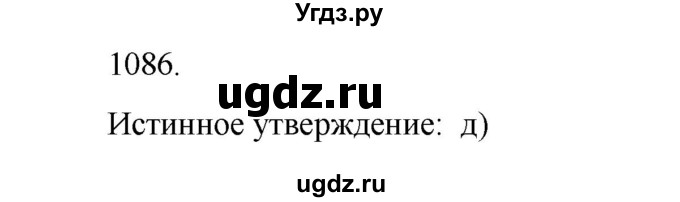 Угдз.ру

1086.

ugdz.ru

Истинное утверждение: д)

ugdz.ru